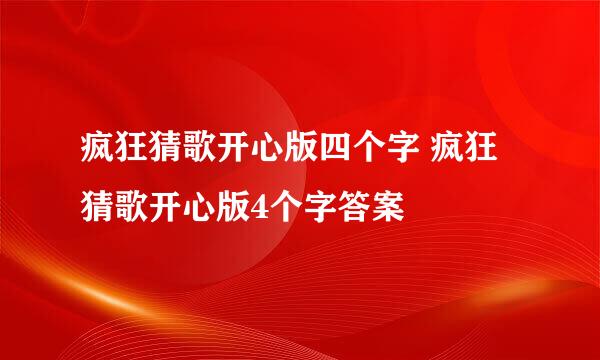 疯狂猜歌开心版四个字 疯狂猜歌开心版4个字答案